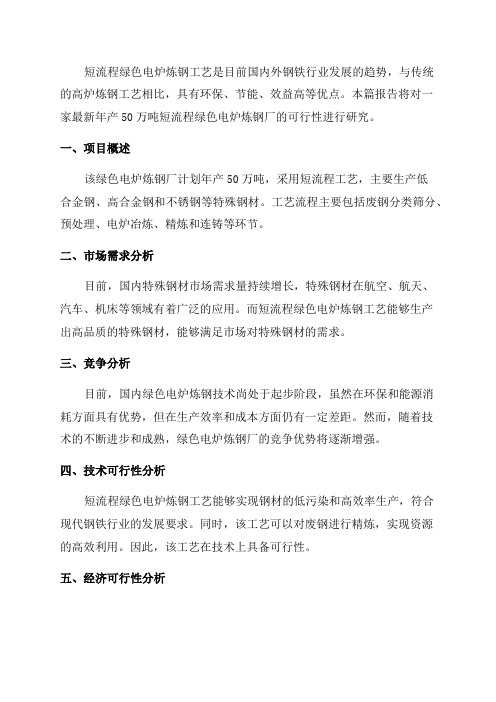 短流程绿色电炉炼钢工艺是目前国内外钢铁行业发展的趋势，与传统的高炉炼钢工艺相比，具有环保、节能、效益高等优点。本篇报告将对一家最新年产 50 万吨短流程绿色电炉炼钢厂的可行性进行研究。

一、项目概述

该绿色电炉炼钢厂计划年产 50 万吨，采用短流程工艺，主要生产低合金钢、高合金钢和不锈钢等特殊钢材。工艺流程主要包括废钢分类筛分、预处理、电炉冶炼、精炼和连铸等环节。

二、市场需求分析

目前，国内特殊钢材市场需求量持续增长，特殊钢材在航空、航天、汽车、机床等领域有着广泛的应用。而短流程绿色电炉炼钢工艺能够生产出高品质的特殊钢材，能够满足市场对特殊钢材的需求。

三、竞争分析

目前，国内绿色电炉炼钢技术尚处于起步阶段，虽然在环保和能源消耗方面具有优势，但在生产效率和成本方面仍有一定差距。然而，随着技术的不断进步和成熟，绿色电炉炼钢厂的竞争优势将逐渐增强。

四、技术可行性分析

短流程绿色电炉炼钢工艺能够实现钢材的低污染和高效率生产，符合现代钢铁行业的发展要求。同时，该工艺可以对废钢进行精炼，实现资源的高效利用。因此，该工艺在技术上具备可行性。

五、经济可行性分析